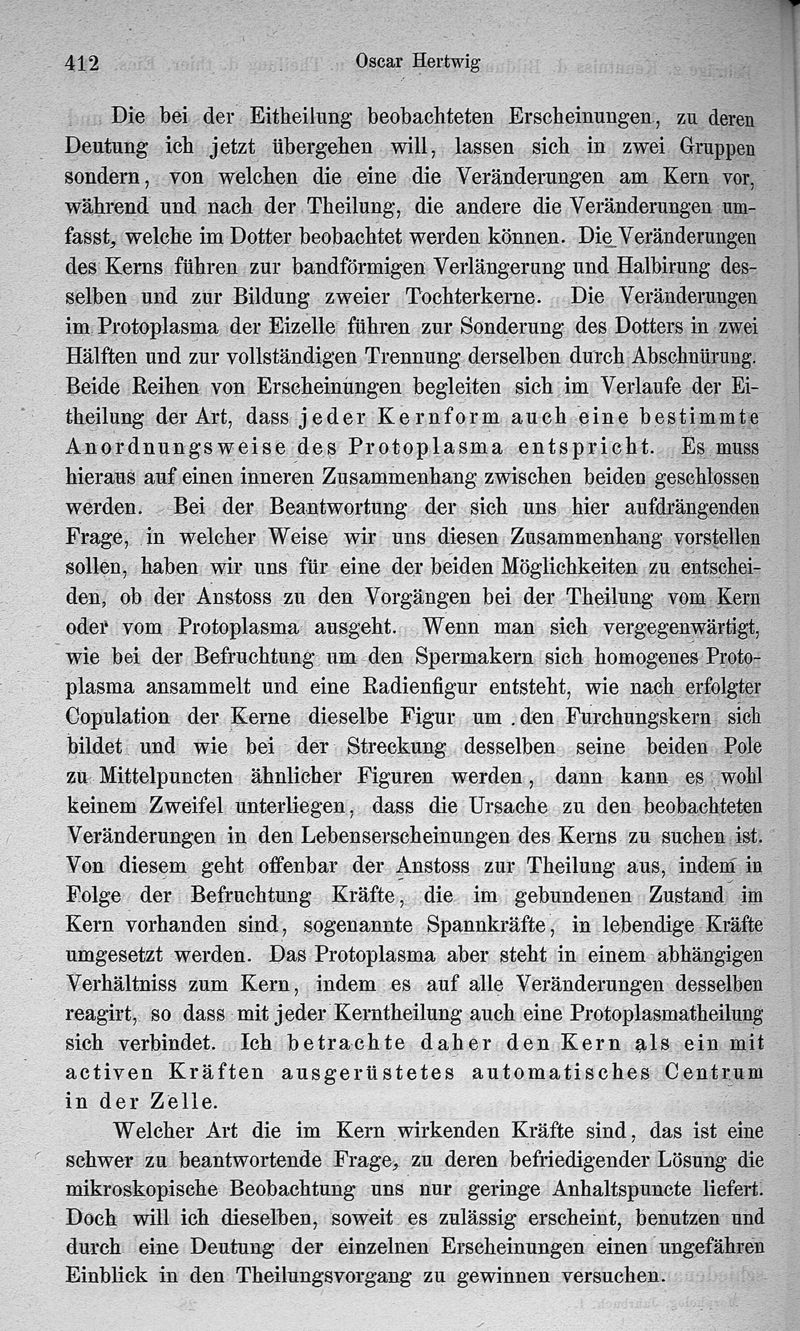 412 Oscar Hertwig

Die bei der Eitheilung beobachteten Erscheinungen, zu deren Deutung ich jetzt übergehen will, lassen sich in zwei Gruppen sondern, von welchen die eine die Veränderungen am Kern vor, während und nach der Theilung, die andere die Veränderungen umfasst, welche im Dotter beobachtet werden können. Die Veränderungen des Kerns führen zur bandförmigen Verlängerung und Halbirung desselben und zur Bildung zweier Tochterkerne. Die Veränderungen im Protoplasma der Eizelle führen zur Sonderung des Dotters in zwei Hälften und zur vollständigen Trennung derselben durch Abschnürung. Beide Reihen von Erscheinungen begleiten sich im Verlaufe der Eitheilung der Art, dass jeder Kernform auch eine bestimmte Anordnungsweise des Protoplasma entspricht. Es muss hieraus auf einen inneren Zusammenhang zwischen beiden geschlossen werden. Bei der Beantwortung der sich uns hier aufdrängenden Frage, in welcher Weise wir uns diesen Zusammenhang vorstellen sollen, haben wir uns für eine der beiden Möglichkeiten zu entscheiden, ob der Anstoss zu den Vorgängen bei der Theilung vom Kern oder vom Protoplasma ausgeht. Wenn man sich vergegenwärtigt, wie bei der Befruchtung um den Spermakern sich homogenes Protoplasma ansammelt und eine Radienfigur entsteht, wie nach erfolgter Copulation der Kerne dieselbe Figur um den Furchungskern sich bildet und wie bei der Streckung desselben seine beiden Pole zu Mittelpuncten ähnlicher Figuren werden, dann kann es wohl keinem Zweifel unterliegen, dass die Ursache zu den beobachteten Veränderungen in den Lebenserscheinungen des Kerns zu suchen ist. Von diesem geht offenbar der Anstoss zur Theilung aus, indem in Folge der Befruchtung Kräfte, die im gebundenen Zustand im Kern vorhanden sind, sogenannte Spannkräfte, in lebendige Kräfte umgesetzt werden. Das Protoplasma aber steht in einem abhängigen Verhältniss zum Kern, indem es auf alle Veränderungen desselben reagirt, so dass mit jeder Kerntheilung auch eine Protoplasmatheilung sich verbindet. Ich betrachte daher den Kern als ein mit activen Kräften ausgerüstetes automatisches Centrum in der Zelle.

Welcher Art die im Kern wirkenden Kräfte sind, das ist eine schwer zu beantwortende Frage, zu deren befriedigender Lösung die mikroskopische Beobachtung uns nur geringe Anhaltspuncte liefert. Doch will ich dieselben, soweit es zulässig erscheint, benutzen und durch eine Deutung der einzelnen Erscheinungen einen ungefähren Einblick in den Theilungsvorgang zu gewinnen versuchen.